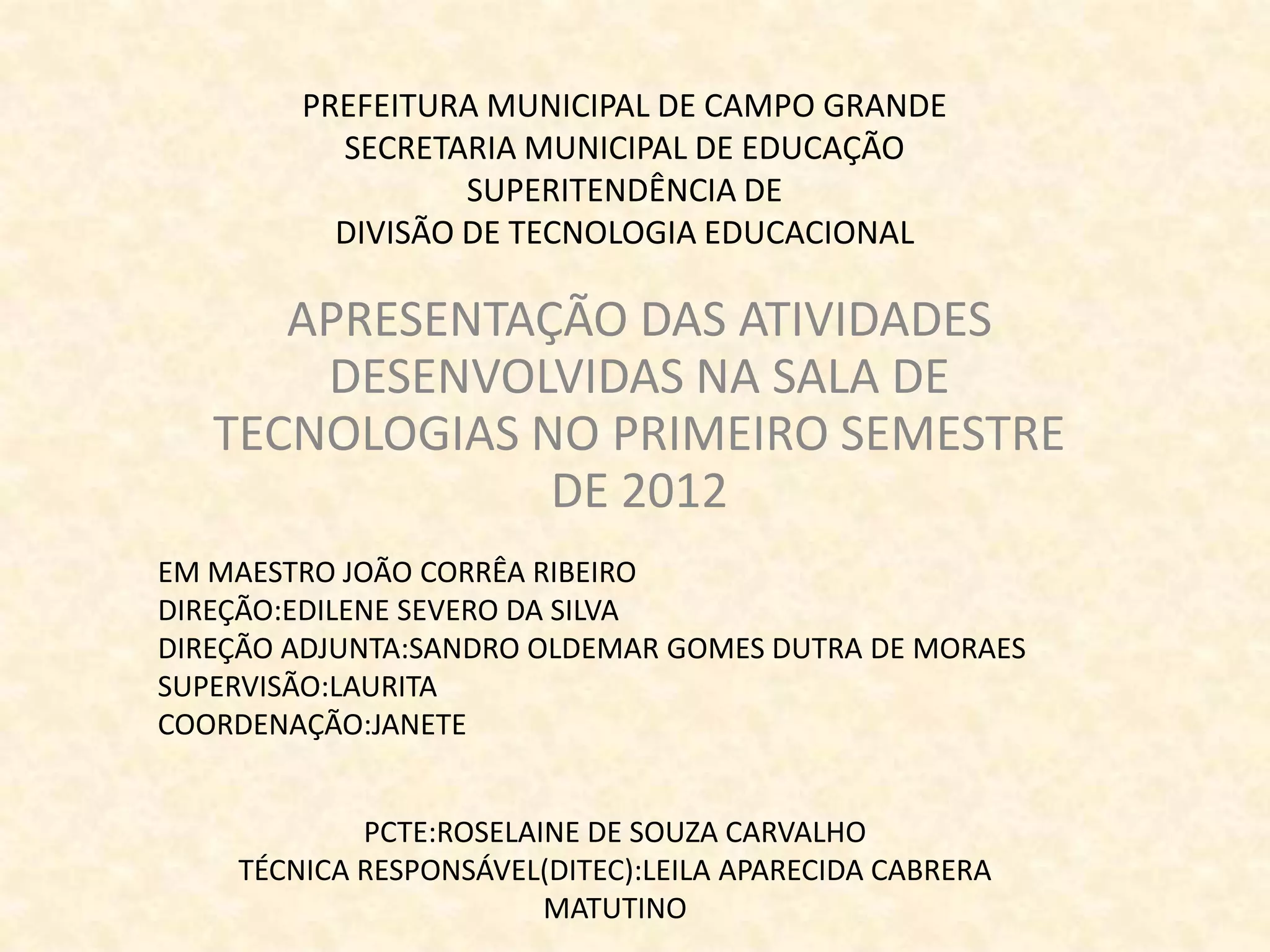 PREFEITURA MUNICIPAL DE CAMPO GRANDE
SECRETARIA MUNICIPAL DE EDUCAÇÃO
SUPERITENDÊNCIA DE
DIVISÃO DE TECNOLOGIA EDUCACIONAL

APRESENTAÇÃO DAS ATIVIDADES DESENVOLVIDAS NA SALA DE TECNOLOGIAS NO PRIMEIRO SEMESTRE DE 2012

EM MAESTRO JOÃO CORRÊA RIBEIRO
DIREÇÃO:EDILENE SEVERO DA SILVA
DIREÇÃO ADJUNTA:SANDRO OLDEMAR GOMES DUTRA DE MORAES
SUPERVISÃO:LAURITA
COORDENAÇÃO:JANETE

PCTE:ROSELAINE DE SOUZA CARVALHO
TÉCNICA RESPONSÁVEL(DITEC):LEILA APARECIDA CABRERA
MATUTINO